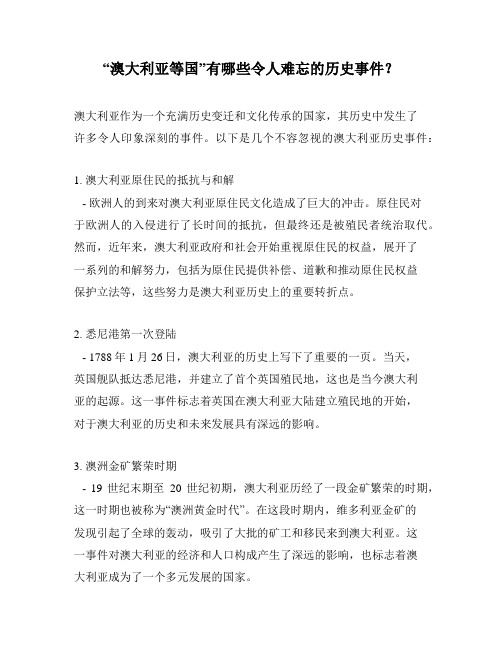 “澳大利亚等国”有哪些令人难忘的历史事件？

澳大利亚作为一个充满历史变迁和文化传承的国家，其历史中发生了许多令人印象深刻的事件。以下是几个不容忽视的澳大利亚历史事件：

1. 澳大利亚原住民的抵抗与和解

- 欧洲人的到来对澳大利亚原住民文化造成了巨大的冲击。原住民对于欧洲人的入侵进行了长时间的抵抗，但最终还是被殖民者统治取代。然而，近年来，澳大利亚政府和社会开始重视原住民的权益，展开了一系列的和解努力，包括为原住民提供补偿、道歉和推动原住民权益保护立法等，这些努力是澳大利亚历史上的重要转折点。

2. 悉尼港第一次登陆

- 1788 年 1 月 26 日，澳大利亚的历史上写下了重要的一页。当天，英国舰队抵达悉尼港，并建立了首个英国殖民地，这也是当今澳大利亚的起源。这一事件标志着英国在澳大利亚大陆建立殖民地的开始，对于澳大利亚的历史和未来发展具有深远的影响。

3. 澳洲金矿繁荣时期

- 19 世纪末期至 20 世纪初期，澳大利亚历经了一段金矿繁荣的时期，这一时期也被称为“澳洲黄金时代”。在这段时期内，维多利亚金矿的发现引起了全球的轰动，吸引了大批的矿工和移民来到澳大利亚。这一事件对澳大利亚的经济和人口构成产生了深远的影响，也标志着澳大利亚成为了一个多元发展的国家。